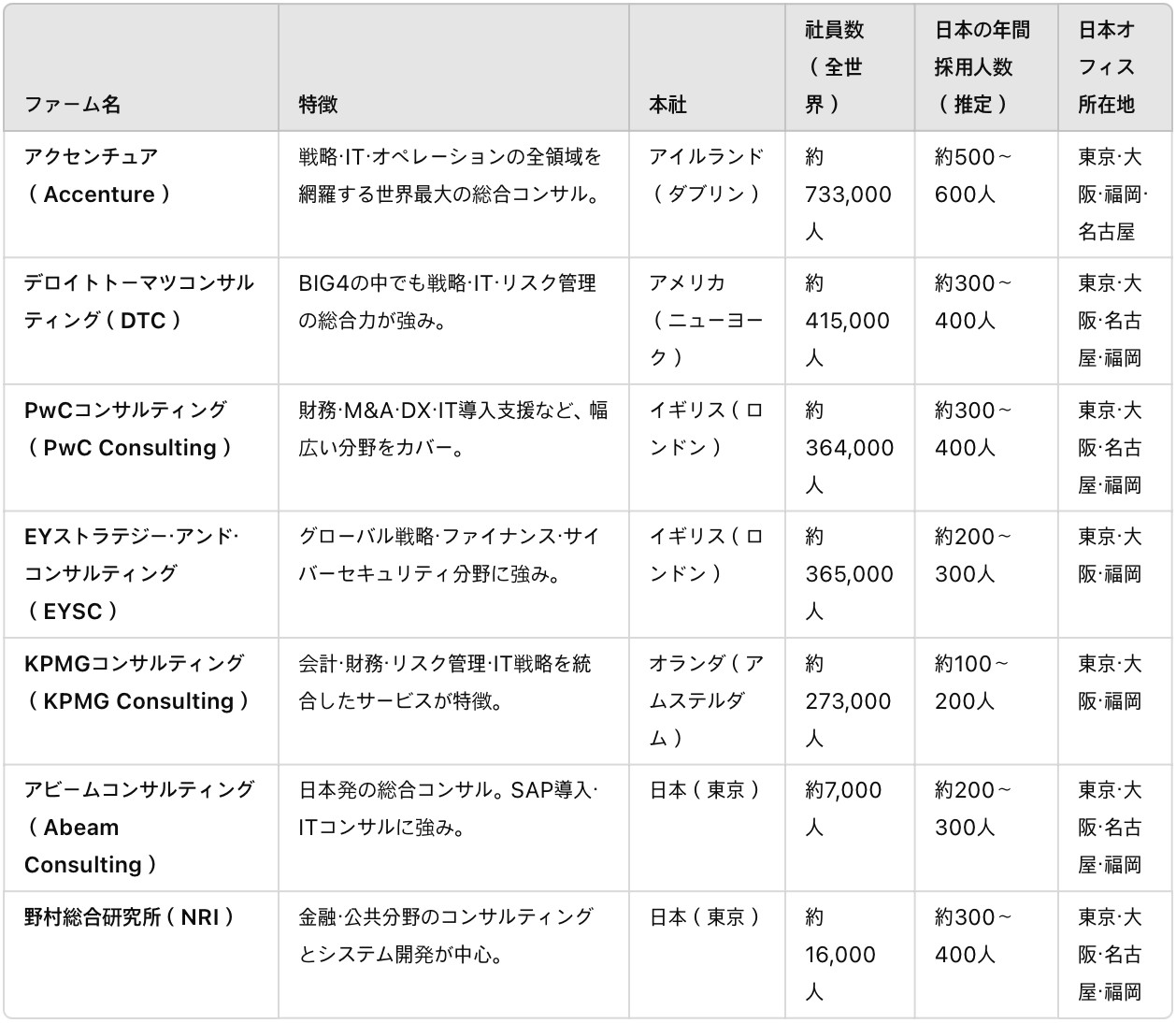 | ファーム名 | 特徴 | 本社 | 社員数（全世界） | 日本の年間採用人数（推定） | 日本オフィス所在地 |
|---|---|---|---|---|---|
| アクセンチュア（Accenture） | 戦略·IT·オペレーションの全領域を網羅する世界最大の総合コンサル。 | アイルランド（ダブリン） | 約733,000人 | 約500～600人 | 東京·大阪·福岡·名古屋 |
| デロイトトーマツコンサルティング（DTC） | BIG4の中でも戦略·IT·リスク管理の総合力が強み。 | アメリカ（ニューヨーク） | 約415,000人 | 約300～400人 | 東京·大阪·名古屋·福岡 |
| PwCコンサルティング（PwC Consulting） | 財務·M&A·DX·IT導入支援など、幅広い分野をカバー。 | イギリス（ロンドン） | 約364,000人 | 約300～400人 | 東京·大阪·名古屋·福岡 |
| EYストラテジー·アンド·コンサルティング（EYSC） | グローバル戦略·ファイナンス·サイバーセキュリティ分野に強み。 | イギリス（ロンドン） | 約365,000人 | 約200～300人 | 東京·大阪·福岡 |
| KPMGコンサルティング（KPMG Consulting） | 会計·財務·リスク管理·IT戦略を統合したサービスが特徴。 | オランダ（アムステルダム） | 約273,000人 | 約100～200人 | 東京·大阪·福岡 |
| アビームコンサルティング（Abeam Consulting） | 日本発の総合コンサル。SAP導入·ITコンサルに強み。 | 日本（東京） | 約7,000人 | 約200～300人 | 東京·大阪·名古屋·福岡 |
| 野村総合研究所（NRI） | 金融·公共分野のコンサルティングとシステム開発が中心。 | 日本（東京） | 約16,000人 | 約300～400人 | 東京·大阪·名古屋·福岡 |